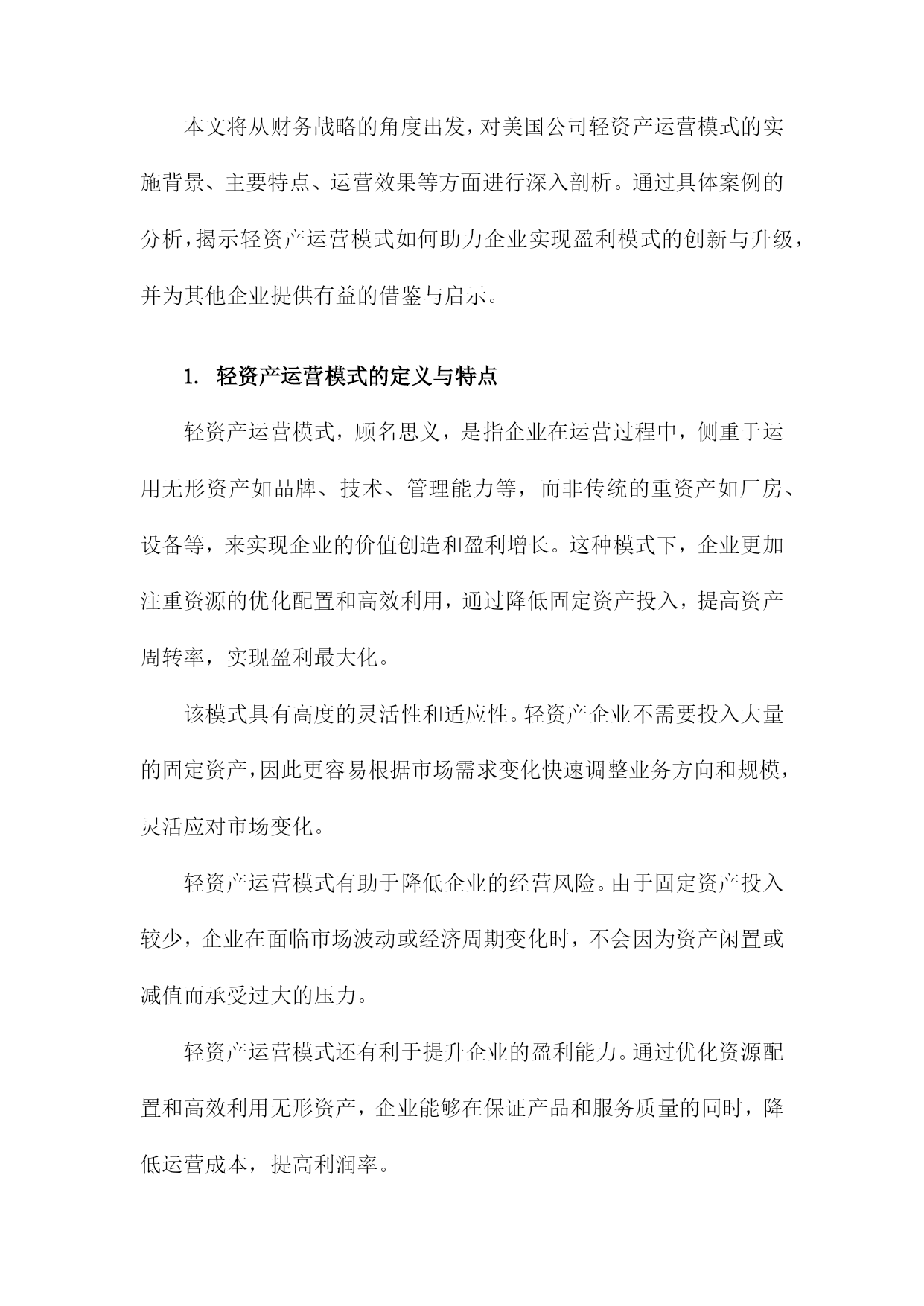 本文将从财务战略的角度出发，对美国公司轻资产运营模式的实施背景、主要特点、运营效果等方面进行深入剖析。通过具体案例的分析，揭示轻资产运营模式如何助力企业实现盈利模式的创新与升级，并为其他企业提供有益的借鉴与启示。

1. 轻资产运营模式的定义与特点

轻资产运营模式，顾名思义，是指企业在运营过程中，侧重于运用无形资产如品牌、技术、管理能力等，而非传统的重资产如厂房、设备等，来实现企业的价值创造和盈利增长。这种模式下，企业更加注重资源的优化配置和高效利用，通过降低固定资产投入，提高资产周转率，实现盈利最大化。

该模式具有高度的灵活性和适应性。轻资产企业不需要投入大量的固定资产，因此更容易根据市场需求变化快速调整业务方向和规模，灵活应对市场变化。

轻资产运营模式有助于降低企业的经营风险。由于固定资产投入较少，企业在面临市场波动或经济周期变化时，不会因为资产闲置或减值而承受过大的压力。

轻资产运营模式还有利于提升企业的盈利能力。通过优化资源配置和高效利用无形资产，企业能够在保证产品和服务质量的同时，降低运营成本，提高利润率。